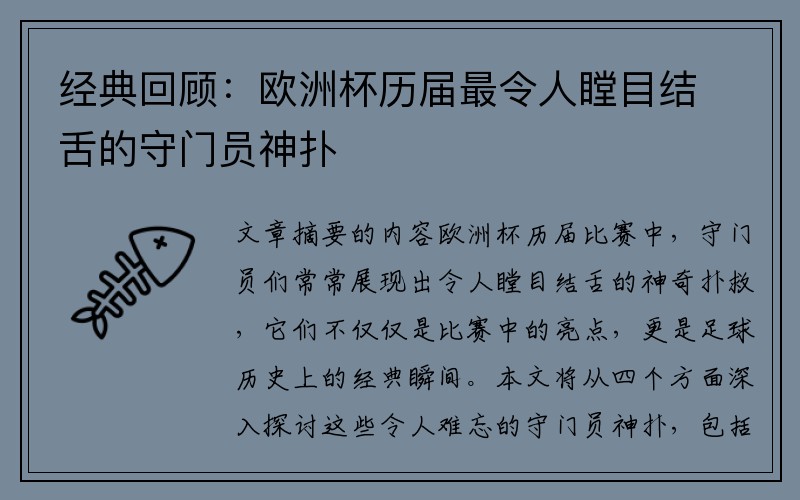 经典回顾：欧洲杯历届最令人瞠目结舌的守门员神扑

文章摘要的内容欧洲杯历届比赛中，守门员们常常展现出令人瞠目结舌的神奇扑救，它们不仅仅是比赛中的亮点，更是足球历史上的经典瞬间。本文将从四个方面深入探讨这些令人难忘的守门员神扑，包括